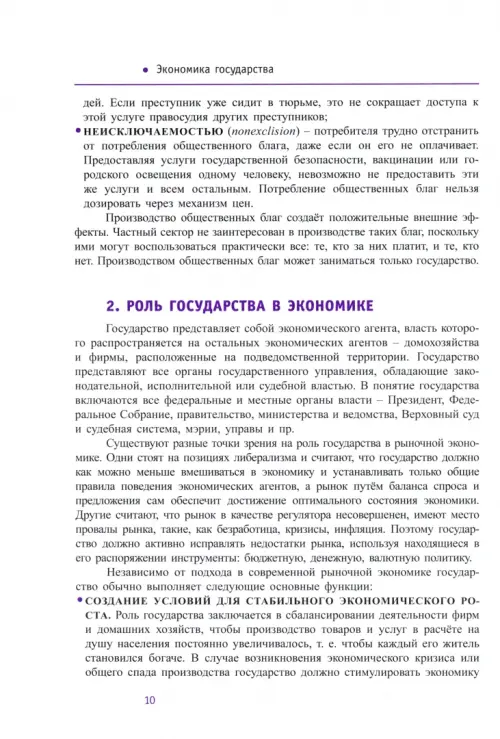 • Экономика государства

дей. Если преступник уже сидит в тюрьме, это не сокращает доступа к этой услуге правосудия других преступников;

• НЕИСКЛЮЧАЕМОСТЬЮ (nonexclision) – потребителя трудно отстранить от потребления общественного блага, даже если он его не оплачивает. Предоставляя услуги государственной безопасности, вакцинации или городского освещения одному человеку, невозможно не предоставить эти же услуги и всем остальным. Потребление общественных благ нельзя дозировать через механизм цен.

Производство общественных благ создаёт положительные внешние эффекты. Частный сектор не заинтересован в производстве таких благ, поскольку ими могут воспользоваться практически все: те, кто за них платит, и те, кто нет. Производством общественных благ может заниматься только государство.

2. РОЛЬ ГОСУДАРСТВА В ЭКОНОМИКЕ

Государство представляет собой экономического агента, власть которого распространяется на остальных экономических агентов – домохозяйства и фирмы, расположенные на подведомственной территории. Государство представляют все органы государственного управления, обладающие законодательной, исполнительной или судебной властью. В понятие государства включаются все федеральные и местные органы власти – Президент, Федеральное Собрание, правительство, министерства и ведомства, Верховный суд и судебная система, мэрии, управы и пр.

Существуют разные точки зрения на роль государства в рыночной экономике. Одни стоят на позициях либерализма и считают, что государство должно как можно меньше вмешиваться в экономику и устанавливать только общие правила поведения экономических агентов, а рынок путём баланса спроса и предложения сам обеспечит достижение оптимального состояния экономики. Другие считают, что рынок в качестве регулятора несовершенен, имеют место провалы рынка, такие, как безработица, кризисы, инфляция. Поэтому государство должно активно исправлять недостатки рынка, используя находящиеся в его распоряжении инструменты: бюджетную, денежную, валютную политику.

Независимо от подхода в современной рыночной экономике государство обычно выполняет следующие основные функции:

• СОЗДАНИЕ УСЛОВИЙ ДЛЯ СТАБИЛЬНОГО ЭКОНОМИЧЕСКОГО РОСТА. Роль государства заключается в сбалансировании деятельности фирм и домашних хозяйств, чтобы производство товаров и услуг в расчёте на душу населения постоянно увеличивалось, т. е. чтобы каждый его житель становился богаче. В случае возникновения экономического кризиса или общего спада производства государство должно стимулировать экономику

10